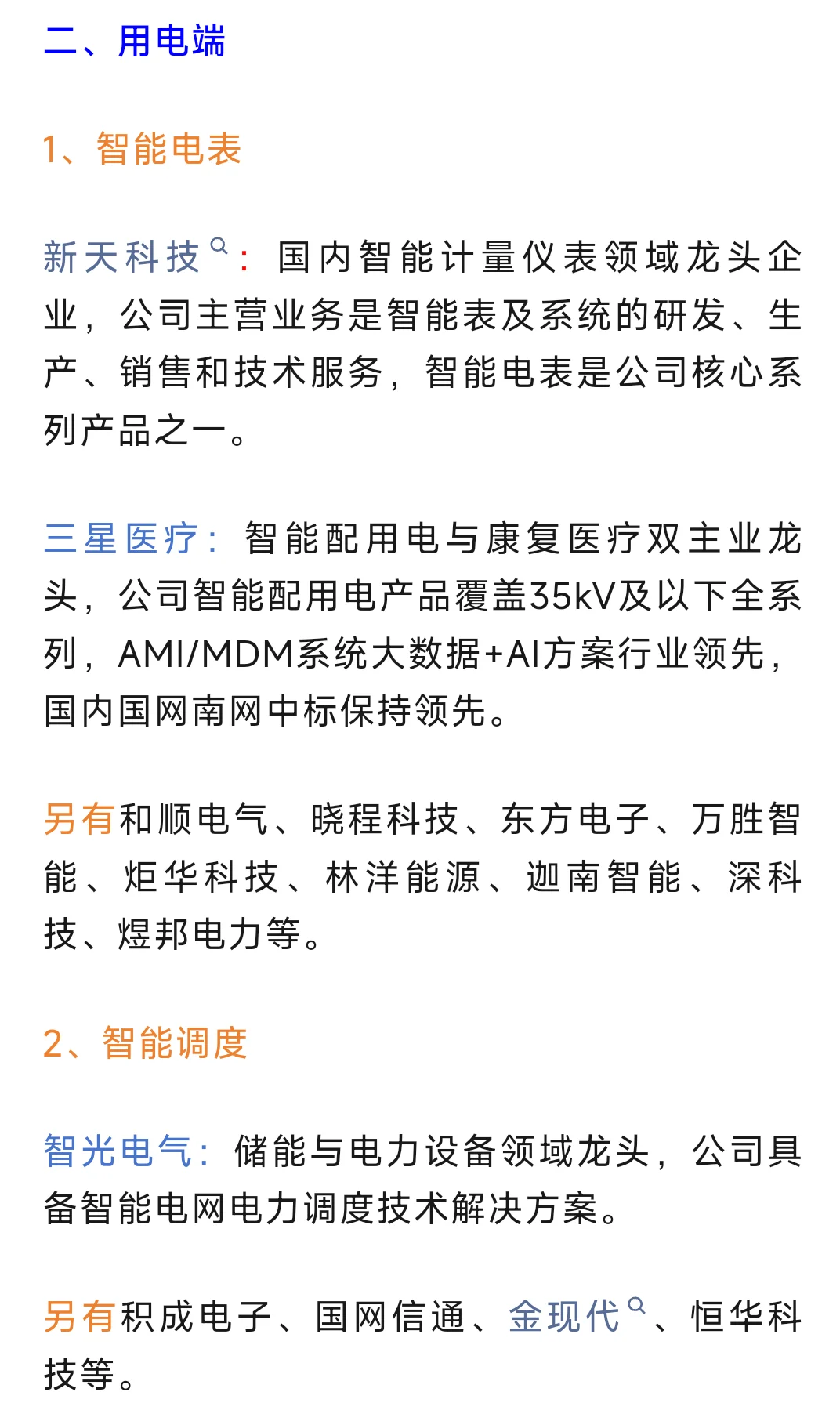 二、用电端

1、智能电表

新天科技：国内智能计量仪表领域龙头企业，公司主营业务是智能表及系统的研发、生产、销售和技术服务，智能电表是公司核心系列产品之一。

三星医疗：智能配用电与康复医疗双主业龙头，公司智能配用电产品覆盖35kV及以下全系列，AMI/MDM系统大数据+AI方案行业领先，国内国网南网中标保持领先。

另有和顺电气、晓程科技、东方电子、万胜智能、炬华科技、林洋能源、迦南智能、深科技、煜邦电力等。

2、智能调度

智光电气：储能与电力设备领域龙头，公司具备智能电网电力调度技术解决方案。

另有积成电子、国网信通、金现代、恒华科技等。